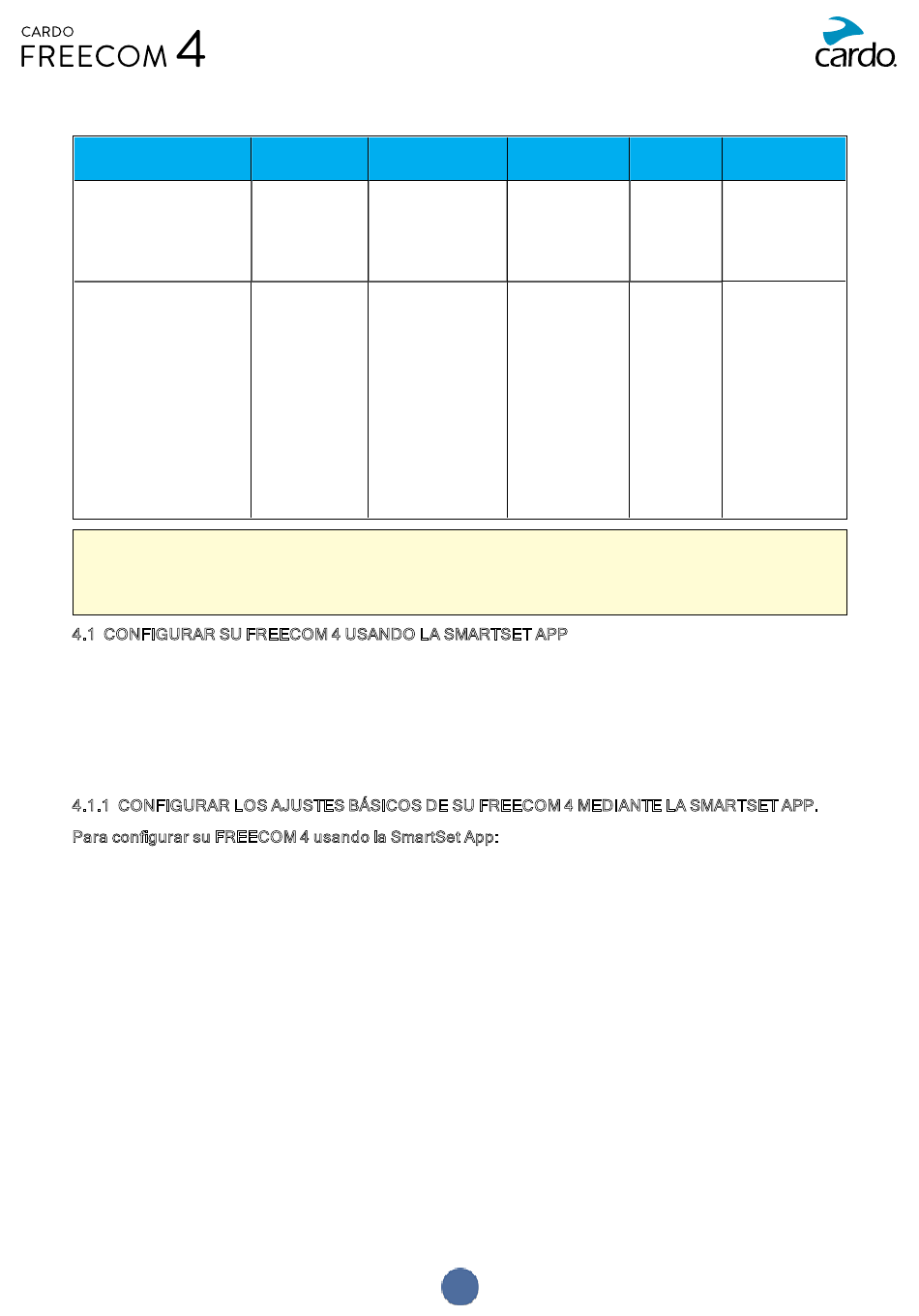 CARDO
FREECOM 4

cardo

4.1 CONFIGURAR SU FREECOM 4 USANDO LA SMARTSET APP

4.1.1 CONFIGURAR LOS AJUSTES BÁSICOS DE SU FREECOM 4 MEDIANTE LA SMARTSET APP.

Para configurar su FREECOM 4 usando la SmartSet App: